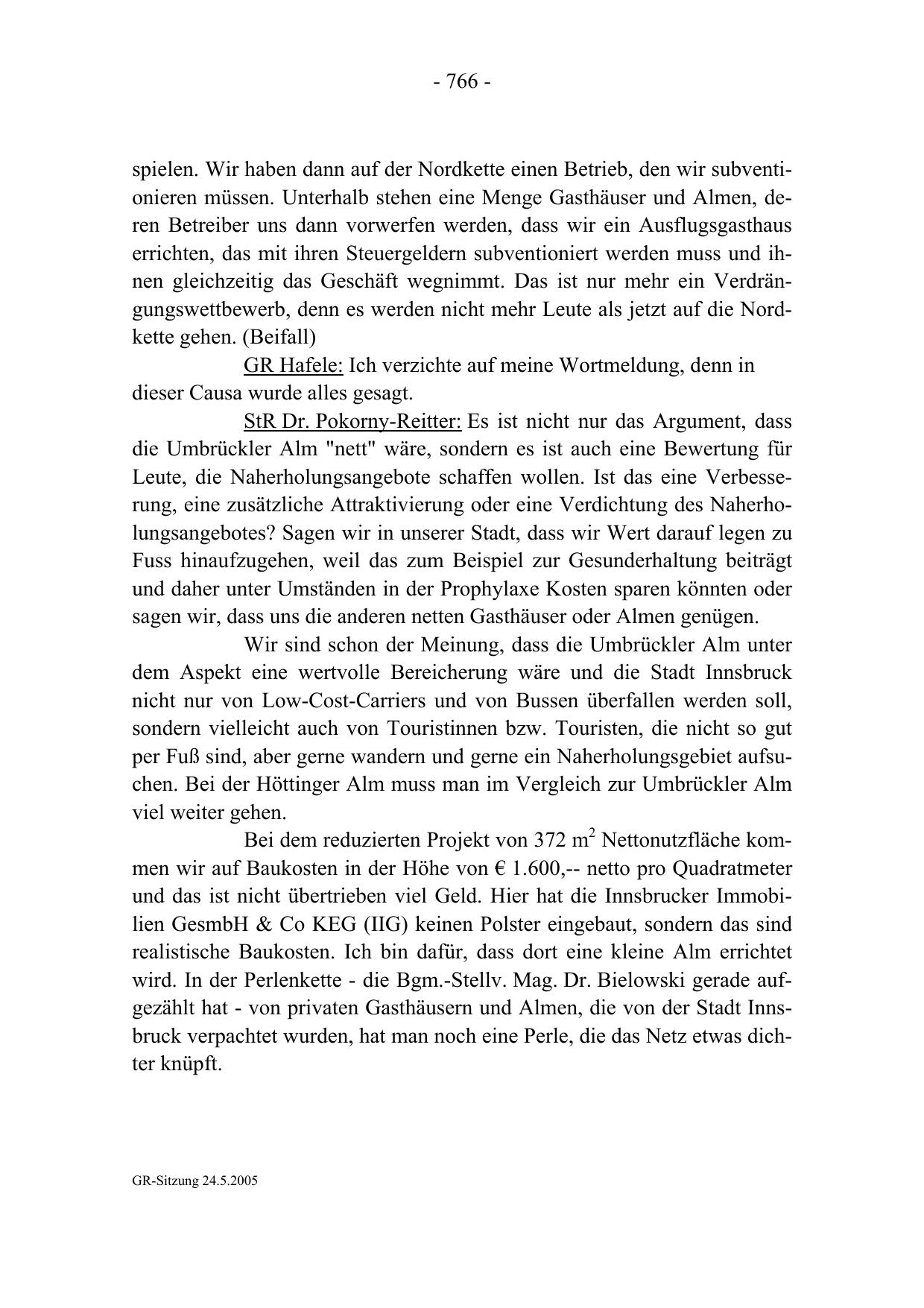 - 766 -

spielen. Wir haben dann auf der Nordkette einen Betrieb, den wir subventionieren müssen. Unterhalb stehen eine Menge Gasthäuser und Almen, deren Betreiber uns dann vorwerfen werden, dass wir ein Ausflugsgasthaus errichten, das mit ihren Steuergeldern subventioniert werden muss und ihnen gleichzeitig das Geschäft wegnimmt. Das ist nur mehr ein Verdrängungswettbewerb, denn es werden nicht mehr Leute als jetzt auf die Nordkette gehen. (Beifall)

GR Hafele: Ich verzichte auf meine Wortmeldung, denn in dieser Causa wurde alles gesagt.

StR Dr. Pokorny-Reitter: Es ist nicht nur das Argument, dass die Umbrückler Alm "nett" wäre, sondern es ist auch eine Bewertung für Leute, die Naherholungsangebote schaffen wollen. Ist das eine Verbesserung, eine zusätzliche Attraktivierung oder eine Verdichtung des Naherholungsangebotes? Sagen wir in unserer Stadt, dass wir Wert darauf legen zu Fuss hinaufzugehen, weil das zum Beispiel zur Gesunderhaltung beiträgt und daher unter Umständen in der Prophylaxe Kosten sparen könnten oder sagen wir, dass uns die anderen netten Gasthäuser oder Almen genügen.

Wir sind schon der Meinung, dass die Umbrückler Alm unter dem Aspekt eine wertvolle Bereicherung wäre und die Stadt Innsbruck nicht nur von Low-Cost-Carriers und von Bussen überfallen werden soll, sondern vielleicht auch von Touristinnen bzw. Touristen, die nicht so gut per Fuß sind, aber gerne wandern und gerne ein Naherholungsgebiet aufsuchen. Bei der Höttinger Alm muss man im Vergleich zur Umbrückler Alm viel weiter gehen.

Bei dem reduzierten Projekt von 372 $m^2$ Nettonutzfläche kommen wir auf Baukosten in der Höhe von € 1.600,-- netto pro Quadratmeter und das ist nicht übertrieben viel Geld. Hier hat die Innsbrucker Immobilien GesmbH & Co KEG (IIG) keinen Polster eingebaut, sondern das sind realistische Baukosten. Ich bin dafür, dass dort eine kleine Alm errichtet wird. In der Perlenkette - die Bgm.-Stellv. Mag. Dr. Bielowski gerade aufgezählt hat - von privaten Gasthäusern und Almen, die von der Stadt Innsbruck verpachtet wurden, hat man noch eine Perle, die das Netz etwas dichter knüpft.

GR-Sitzung 24.5.2005